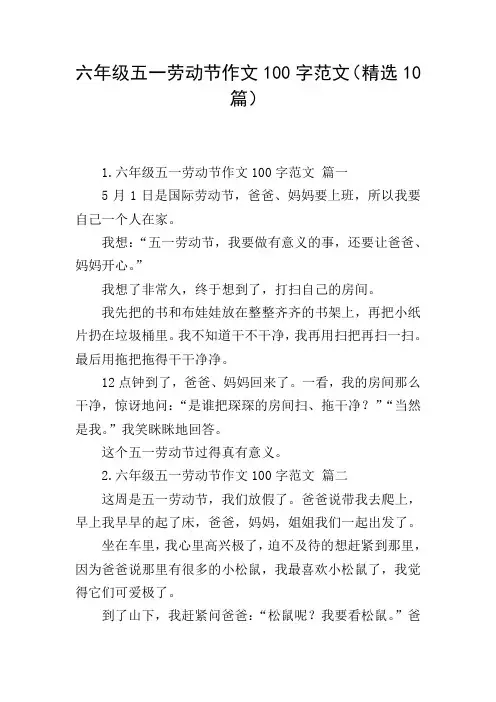 六年级五一劳动节作文 100 字范文（精选 10 篇）

1.六年级五一劳动节作文 100 字范文 篇一

5 月 1 日是国际劳动节，爸爸、妈妈要上班，所以我要自己一个人在家。

我想：“五一劳动节，我要做有意义的事，还要让爸爸、妈妈开心。”

我想了非常久，终于想到了，打扫自己的房间。

我先把的书和布娃娃放在整整齐齐的书架上，再把小纸片扔在垃圾桶里。我不知道干不干净，我再用扫把再扫一扫。最后用拖把拖得干干净净。

12 点钟到了，爸爸、妈妈回来了。一看，我的房间那么干净，惊讶地问：“是谁把琛琛的房间扫、拖干净？”“当然是我。”我笑眯眯地回答。

这个五一劳动节过得真有意义。

2.六年级五一劳动节作文 100 字范文 篇二

这周是五一劳动节，我们放假了。爸爸说带我去爬上，早上我早早的起了床，爸爸，妈妈，姐姐我们一起出发了。

坐在车里，我心里高兴极了，迫不及待的想赶紧到那里，因为爸爸说那里有很多的小松鼠，我最喜欢小松鼠了，我觉得它们可爱极了。

到了山下，我赶紧问爸爸：“松鼠呢？我要看松鼠。”爸